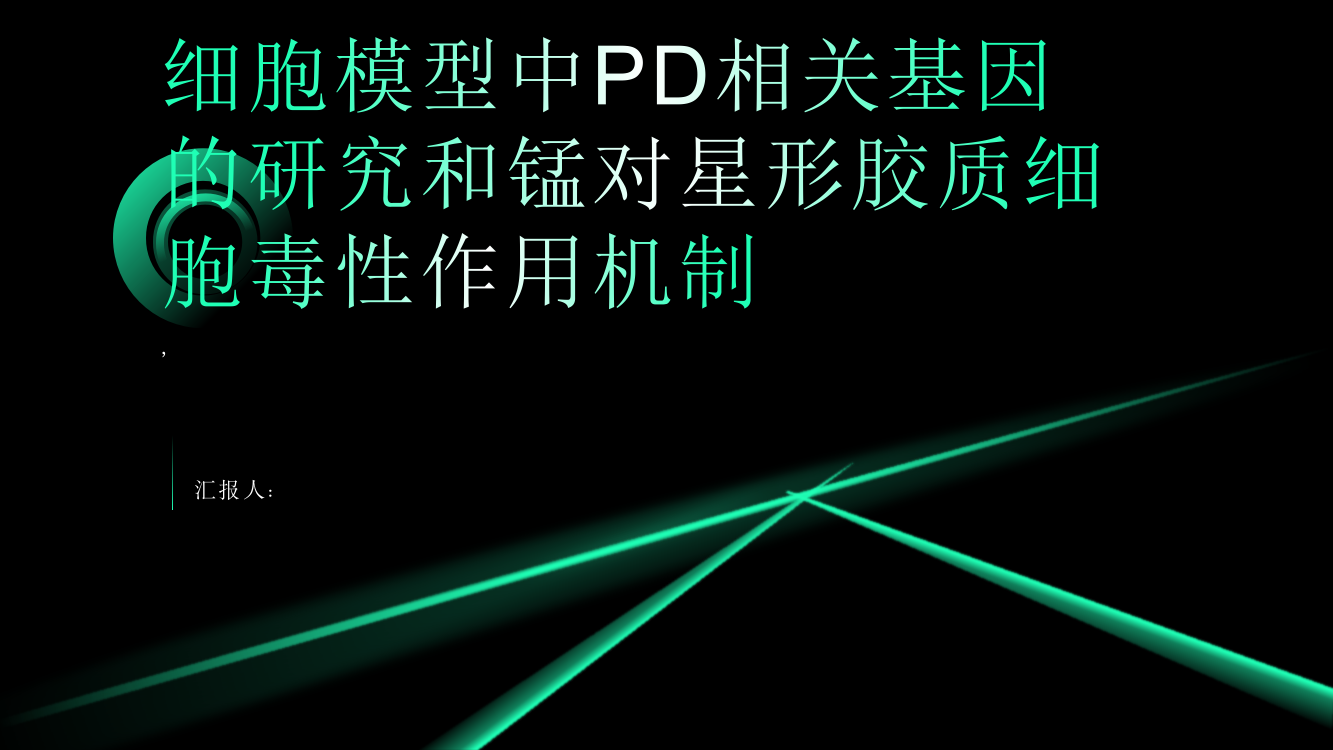 细胞模型中PD相关基因的研究和锰对星形胶质细胞毒性作用机制

,

汇报人: